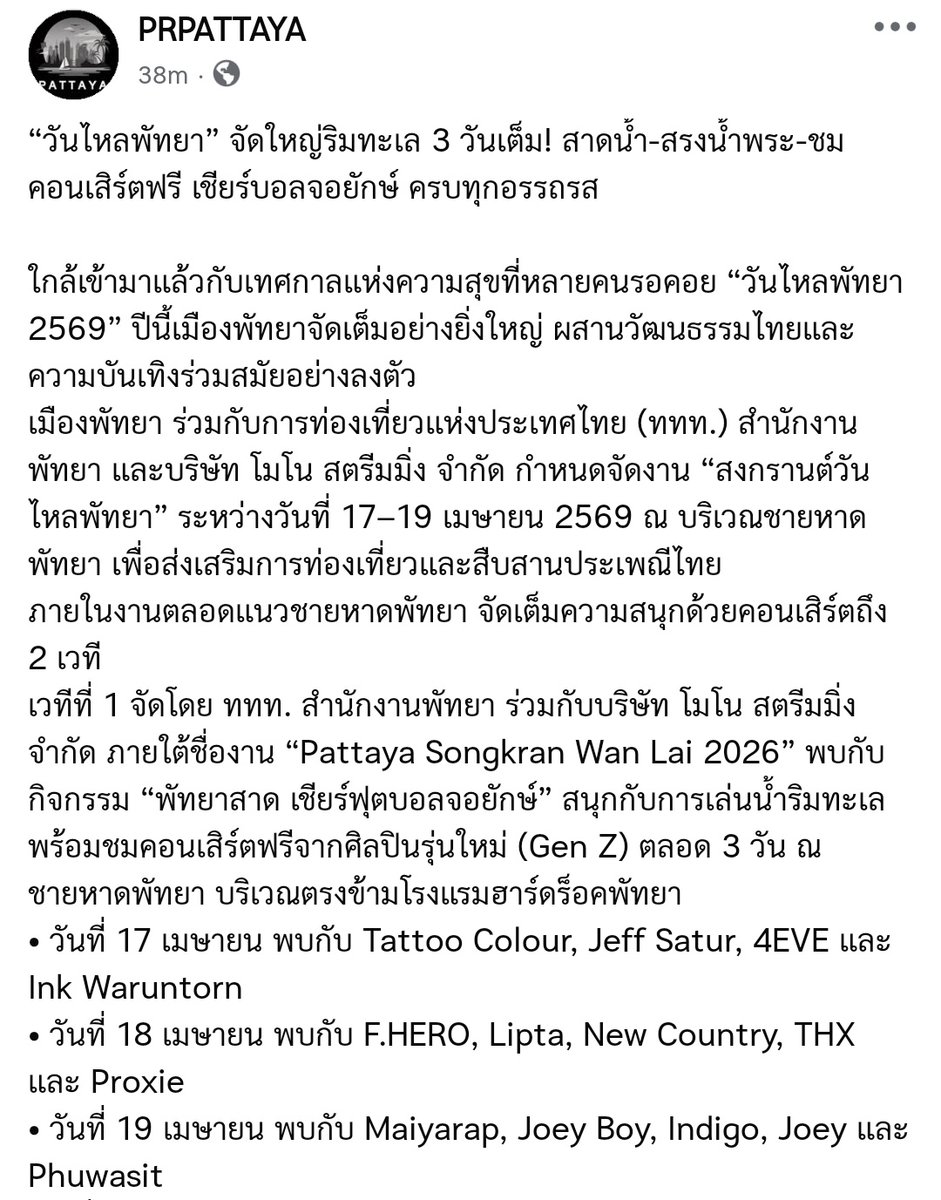 PATTAYA

PRPATTAYA
38m ·

“วันไหลพัทยา” จัดใหญ่ริมทะเล 3 วันเต็ม! สาดน้ำ-สรงน้ำพระ-ชมคอนเสิร์ตฟรี เชียร์บอลจอยักษ์ ครบทุกอรรถรส

ใกล้เข้ามาแล้วกับเทศกาลแห่งความสุขที่หลายคนรอคอย “วันไหลพัทยา 2569” ปีนี้เมืองพัทยาจัดเต็มอย่างยิ่งใหญ่ ผสานวัฒนธรรมไทยและความบันเทิงร่วมสมัยอย่างลงตัว
เมืองพัทยา ร่วมกับการท่องเที่ยวแห่งประเทศไทย (ททท.) สำนักงานพัทยา และบริษัท โมโน สตรีมมิ่ง จำกัด กำหนดจัดงาน “สงกรานต์วันไหลพัทยา” ระหว่างวันที่ 17–19 เมษายน 2569 ณ บริเวณชายหาดพัทยา เพื่อส่งเสริมการท่องเที่ยวและสืบสานประเพณีไทย
ภายในงานตลอดแนวชายหาดพัทยา จัดเต็มความสนุกด้วยคอนเสิร์ตถึง 2 เวที
เวทีที่ 1 จัดโดย ททท. สำนักงานพัทยา ร่วมกับบริษัท โมโน สตรีมมิ่ง จำกัด ภายใต้ชื่องาน “Pattaya Songkran Wan Lai 2026” พบกับกิจกรรม “พัทยาสาด เชียร์ฟุตบอลจอยักษ์” สนุกกับการเล่นน้ำริมทะเล พร้อมชมคอนเสิร์ตฟรีจากศิลปินรุ่นใหม่ (Gen Z) ตลอด 3 วัน ณ ชายหาดพัทยา บริเวณตรงข้ามโรงแรมฮาร์ดร็อคพัทยา
• วันที่ 17 เมษายน พบกับ Tattoo Colour, Jeff Satur, 4EVE และ Ink Waruntorn
• วันที่ 18 เมษายน พบกับ F.HERO, Lipta, New Country, THX และ Proxie
• วันที่ 19 เมษายน พบกับ Maiyarap, Joey Boy, Indigo, Joey และ Phuwasit